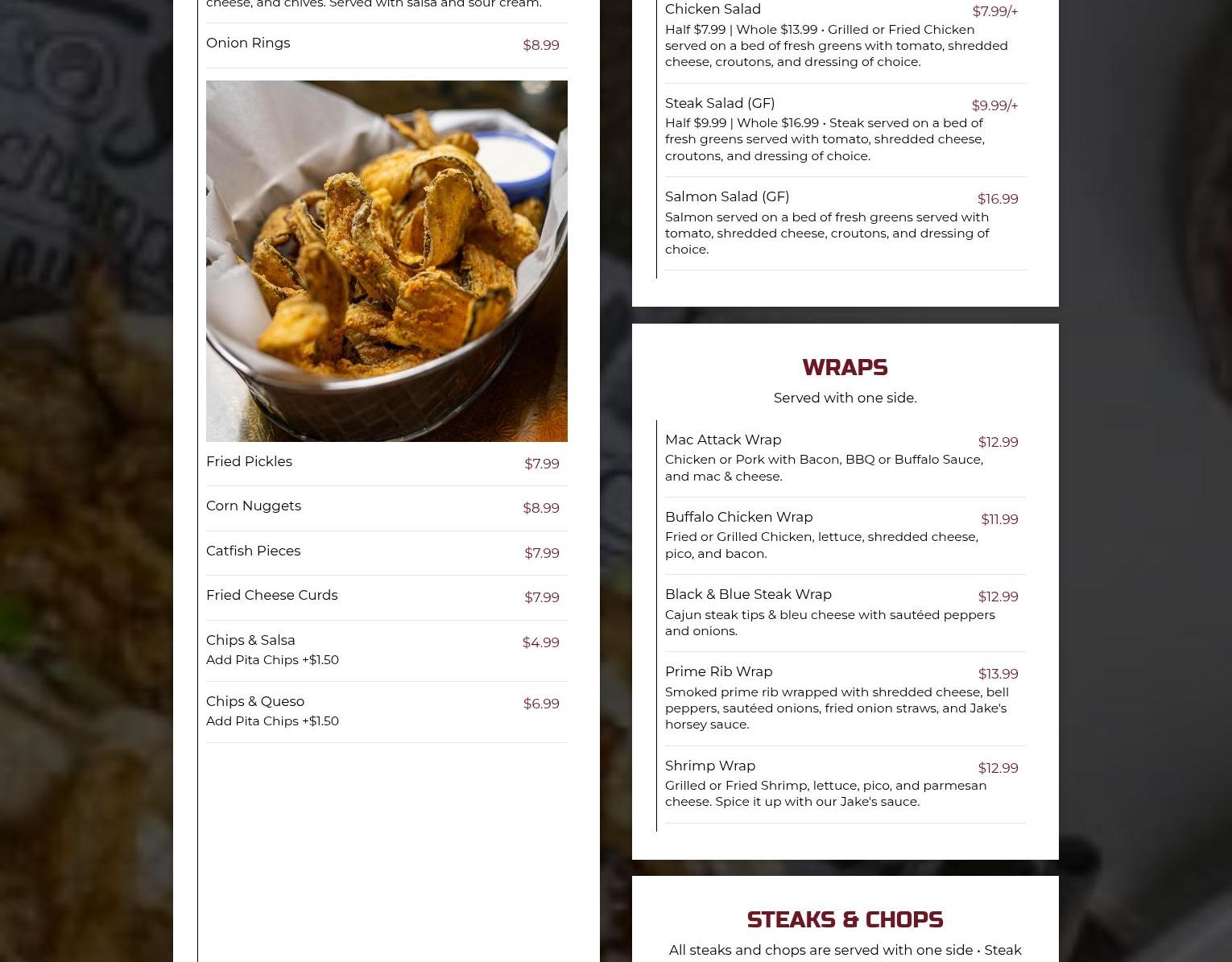 cheese, and chives. Served with salsa and sour cream.

Onion Rings $8.99

Fried Pickles $7.99

Corn Nuggets $8.99

Catfish Pieces $7.99

Fried Cheese Curds $7.99

Chips & Salsa $4.99
Add Pita Chips +$1.50

Chips & Queso $6.99
Add Pita Chips +$1.50

Chicken Salad $7.99/+
Half $7.99 | Whole $13.99 • Grilled or Fried Chicken served on a bed of fresh greens with tomato, shredded cheese, croutons, and dressing of choice.

Steak Salad (GF) $9.99/+
Half $9.99 | Whole $16.99 • Steak served on a bed of fresh greens served with tomato, shredded cheese, croutons, and dressing of choice.

Salmon Salad (GF) $16.99
Salmon served on a bed of fresh greens served with tomato, shredded cheese, croutons, and dressing of choice.

WRAPS

Served with one side.

Mac Attack Wrap $12.99
Chicken or Pork with Bacon, BBQ or Buffalo Sauce, and mac & cheese.

Buffalo Chicken Wrap $11.99
Fried or Grilled Chicken, lettuce, shredded cheese, pico, and bacon.

Black & Blue Steak Wrap $12.99
Cajun steak tips & bleu cheese with sautéed peppers and onions.

Prime Rib Wrap $13.99
Smoked prime rib wrapped with shredded cheese, bell peppers, sautéed onions, fried onion straws, and Jake's horsey sauce.

Shrimp Wrap $12.99
Grilled or Fried Shrimp, lettuce, pico, and parmesan cheese. Spice it up with our Jake's sauce.

STEAKS & CHOPS

All steaks and chops are served with one side • Steak